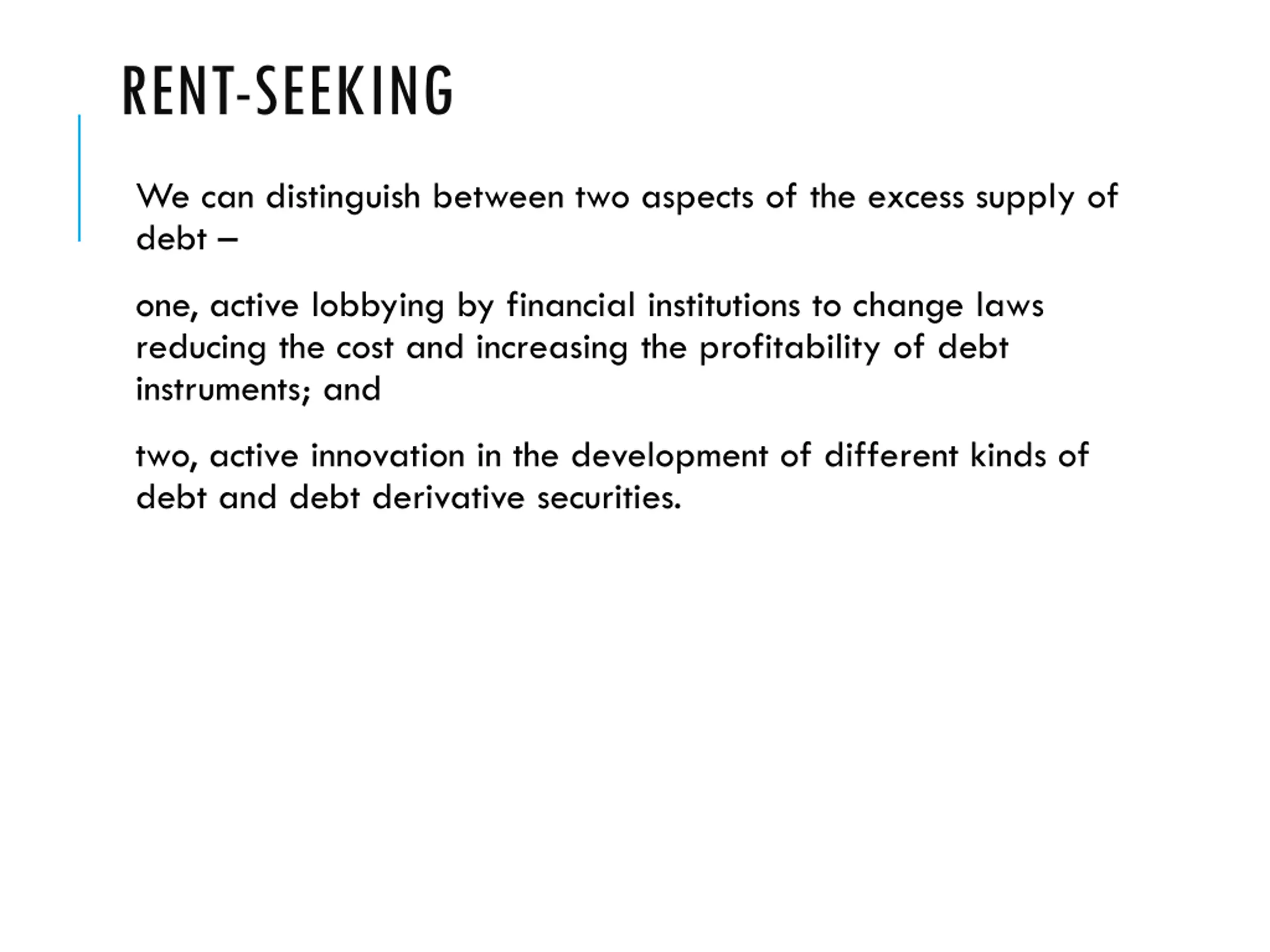 RENT-SEEKING

We can distinguish between two aspects of the excess supply of debt –

one, active lobbying by financial institutions to change laws reducing the cost and increasing the profitability of debt instruments; and

two, active innovation in the development of different kinds of debt and debt derivative securities.